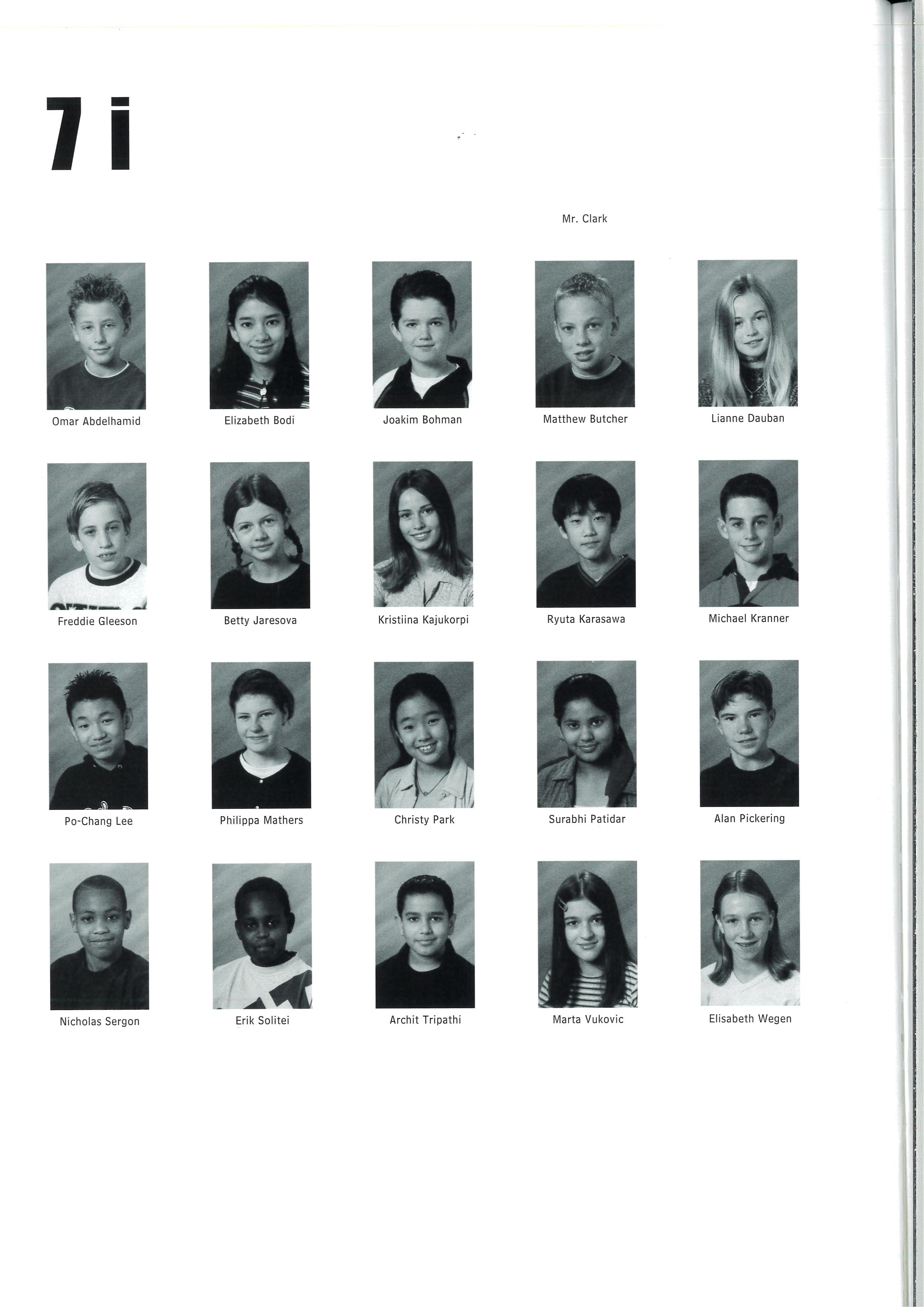 7 i

Mr. Clark

Omar Abdelhamid

Elizabeth Bodi

Joakim Bohman

Matthew Butcher

Lianne Dauban

Freddie Gleeson

Betty Jaresova

Kristiina Kajukorpi

Ryuta Karasawa

Michael Kranner

Po-Chang Lee

Philippa Mathers

Christy Park

Surabhi Patidar

Alan Pickering

Nicholas Sergon

Erik Solitei

Archit Tripathi

Marta Vukovic

Elisabeth Wegen